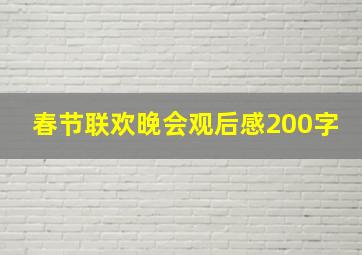 春节联欢晚会观后感200字